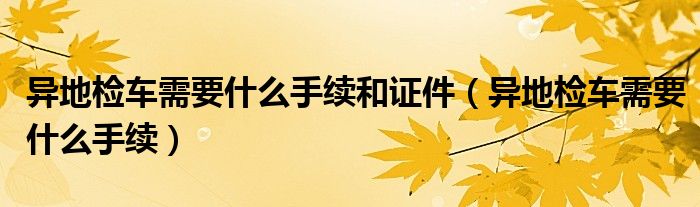 异地检车需要什么手续和证件（异地检车需要什么手续）